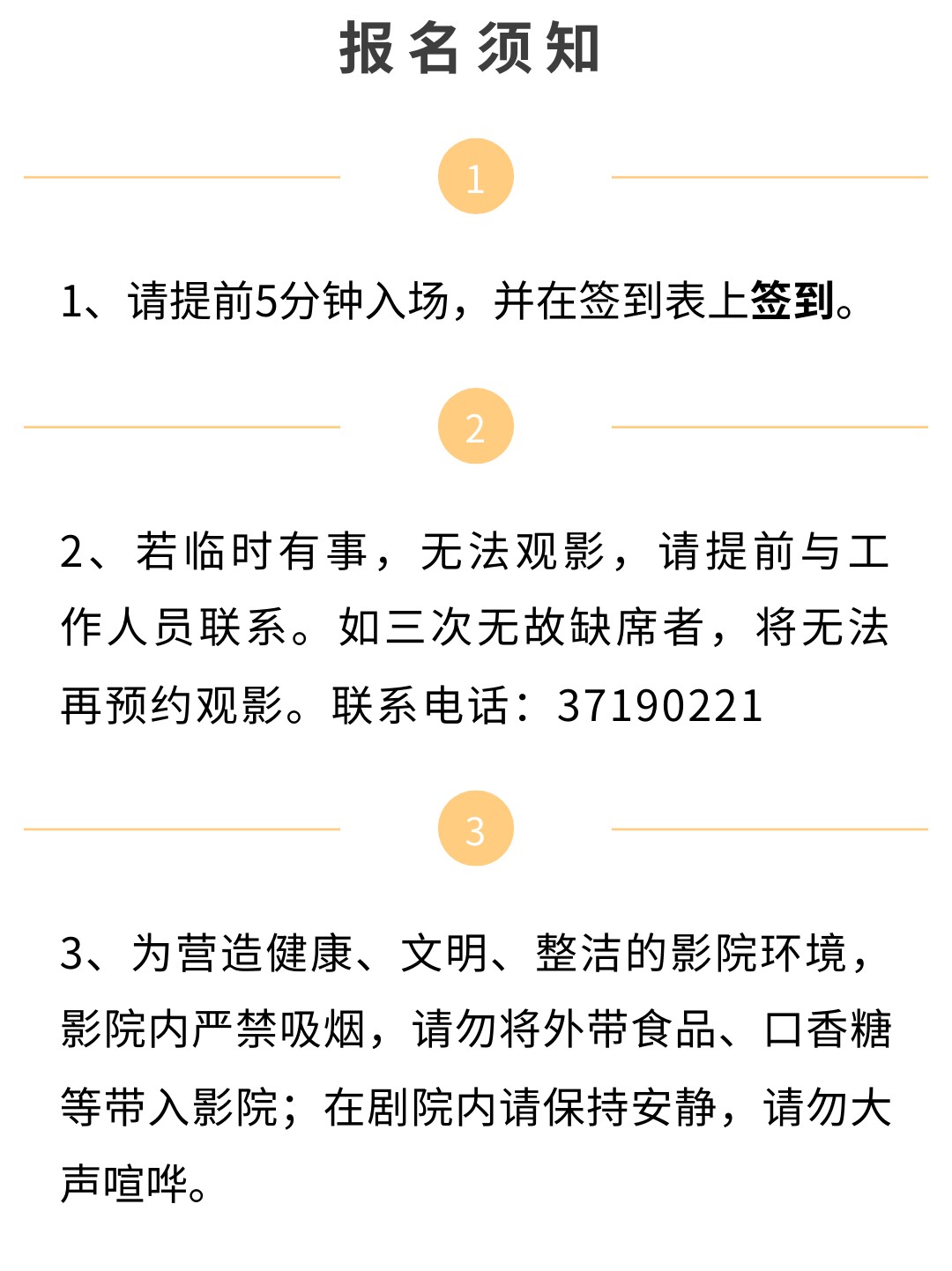 报名须知

1

1、请提前5分钟入场，并在签到表上签到。

2

2、若临时有事，无法观影，请提前与工作人员联系。如三次无故缺席者，将无法再预约观影。联系电话：37190221

3

3、为营造健康、文明、整洁的影院环境，影院内严禁吸烟，请勿将外带食品、口香糖等带入影院；在剧院内请保持安静，请勿大声喧哗。